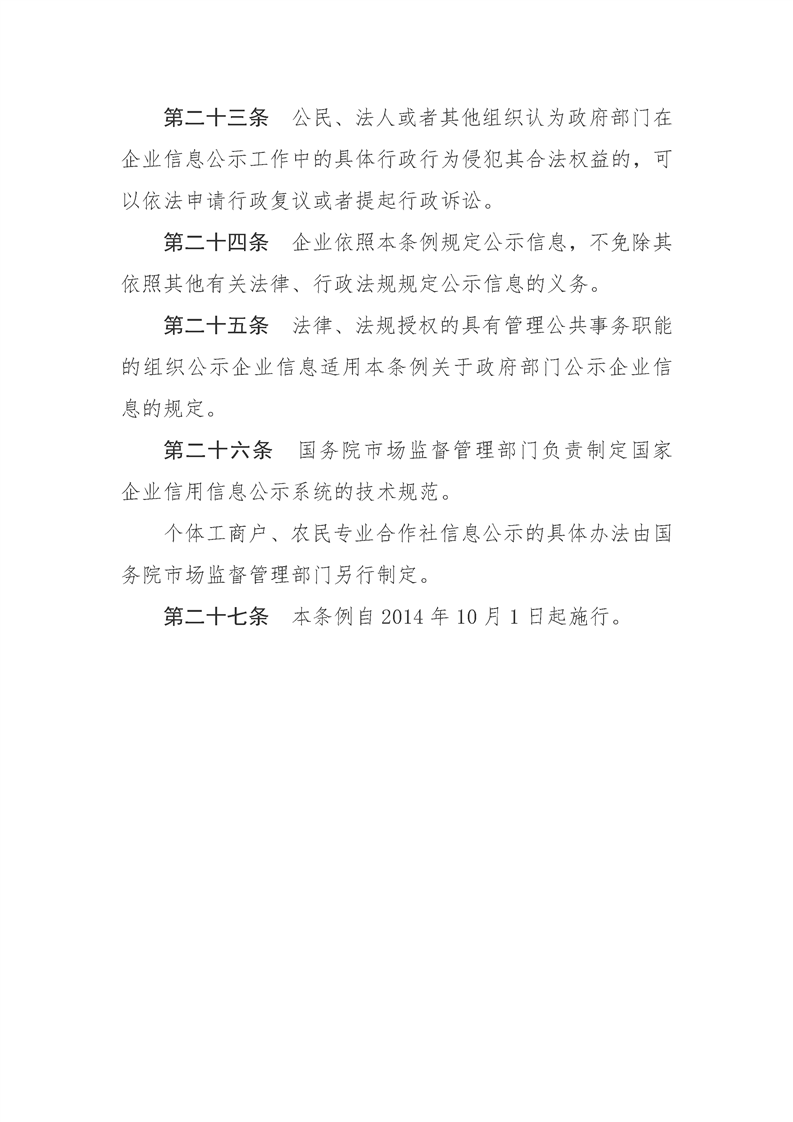 第二十三条　公民、法人或者其他组织认为政府部门在企业信息公示工作中的具体行政行为侵犯其合法权益的，可以依法申请行政复议或者提起行政诉讼。

第二十四条　企业依照本条例规定公示信息，不免除其依照其他有关法律、行政法规规定公示信息的义务。

第二十五条　法律、法规授权的具有管理公共事务职能的组织公示企业信息适用本条例关于政府部门公示企业信息的规定。

第二十六条　国务院市场监督管理部门负责制定国家企业信用信息公示系统的技术规范。

个体工商户、农民专业合作社信息公示的具体办法由国务院市场监督管理部门另行制定。

第二十七条　本条例自 2014 年 10 月 1 日起施行。